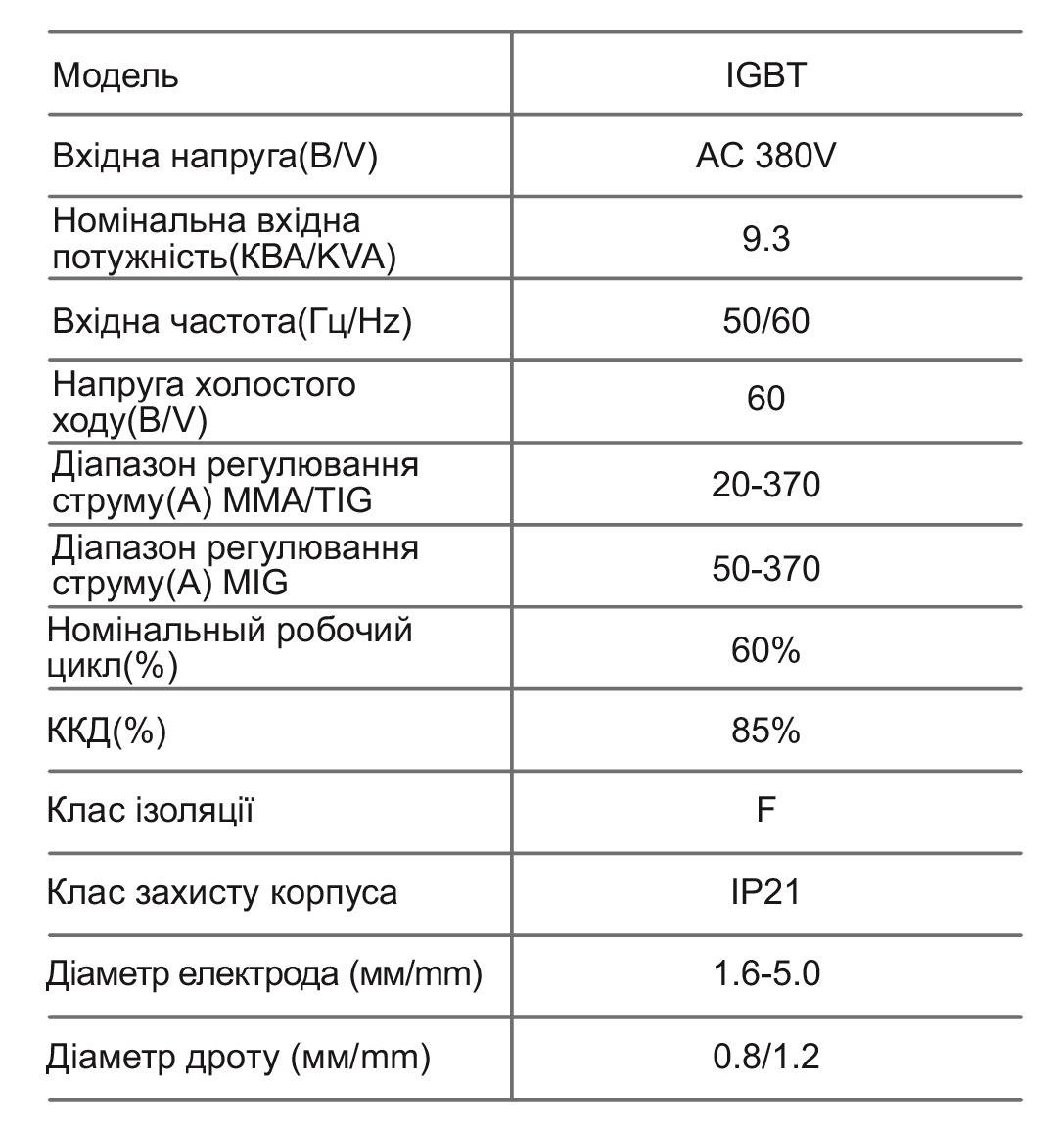 | Модель | IGBT |
|---|---|
| Вхідна напруга(В/V) | AC 380V |
| Номінальна вхідна потужність(КВА/KVA) | 9.3 |
| Вхідна частота(Гц/Hz) | 50/60 |
| Напруга холостого ходу(В/V) | 60 |
| Діапазон регулювання струму(А) MMA/TIG | 20-370 |
| Діапазон регулювання струму(А) MIG | 50-370 |
| Номінальный робочий цикл(%) | 60% |
| ККД(%) | 85% |
| Клас ізоляції | F |
| Клас захисту корпуса | IP21 |
| Діаметр електрода (мм/mm) | 1.6-5.0 |
| Діаметр дроту (мм/mm) | 0.8/1.2 |